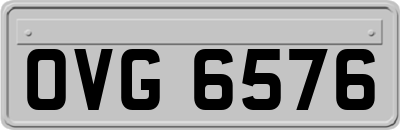 OVG 6576